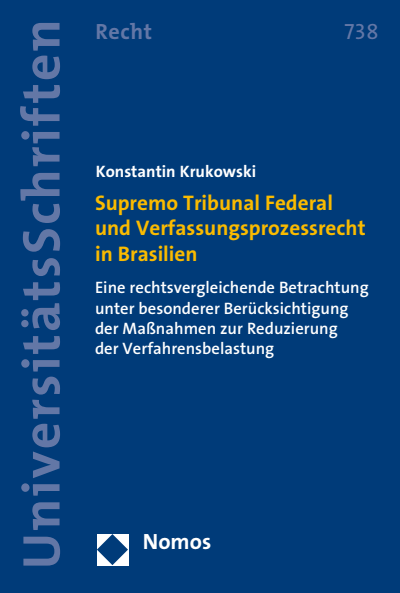 UniversitätsSchriften

Recht

738

Konstantin Krukowski

Supremo Tribunal Federal und Verfassungsprozessrecht in Brasilien

Eine rechtsvergleichende Betrachtung unter besonderer Berücksichtigung der Maßnahmen zur Reduzierung der Verfahrensbelastung

Nomos